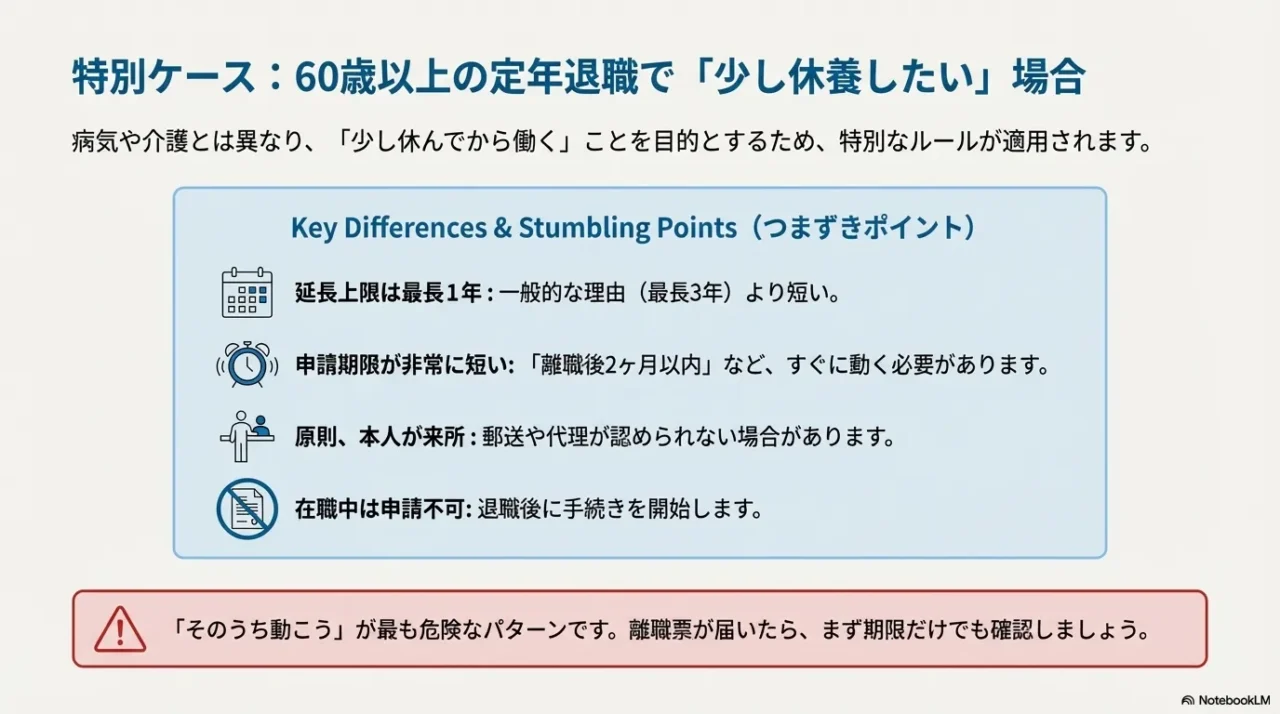 特別ケース：60歳以上の定年退職で「少し休養したい」場合

病気や介護とは異なり、「少し休んでから働く」ことを目的とするため、特別なルールが適用されます。

Key Differences & Stumbling Points（つまずきポイント）

延長上限は最長１年 : 一般的な理由（最長3年）より短い。

申請期限が非常に短い: 「離職後2ヶ月以内」など、すぐに動く必要があります。

原則、本人が来所 : 郵送や代理が認められない場合があります。

在職中は申請不可: 退職後に手続きを開始します。

「そのうち動こう」が最も危険なパターンです。離職票が届いたら、まず期限だけでも確認しましょう。

NotebookLM